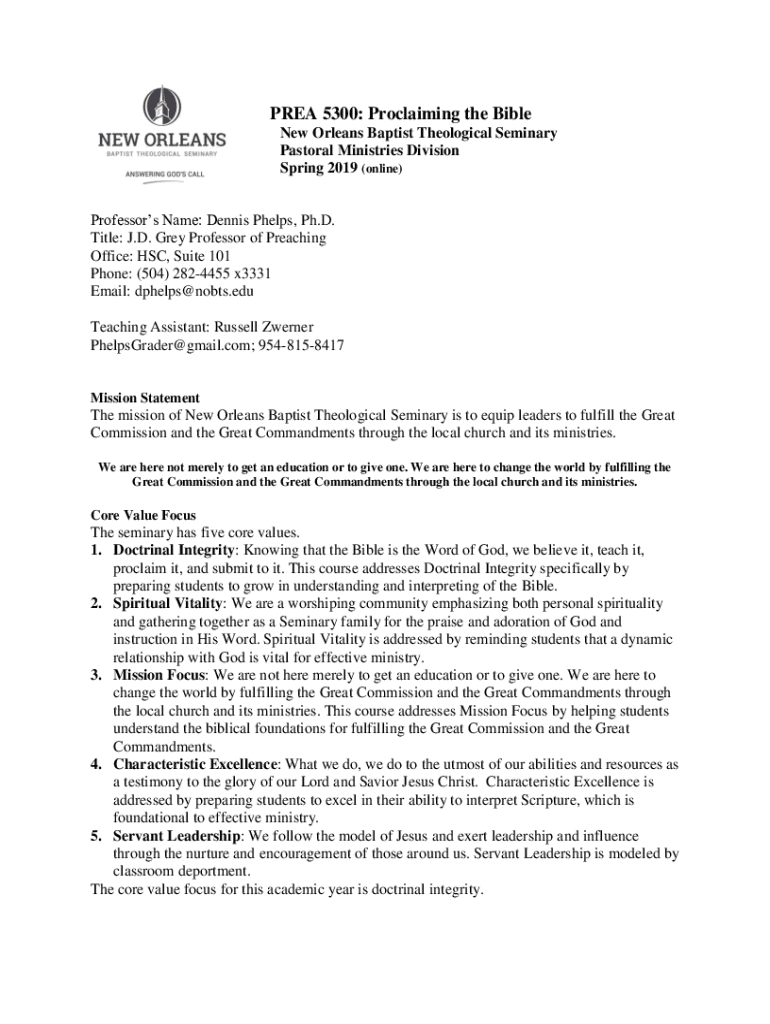 NEW ORLEANS
BAPTIST THEOLOGICAL SEMINARY
ANSWERING GOD'S CALL

PREA 5300: Proclaiming the Bible
New Orleans Baptist Theological Seminary
Pastoral Ministries Division
Spring 2019 (online)

Professor's Name: Dennis Phelps, Ph.D.
Title: J.D. Grey Professor of Preaching
Office: HSC, Suite 101
Phone: (504) 282-4455 x3331
Email: dphelps@nobts.edu

Teaching Assistant: Russell Zwerner
PhelpsGrader@gmail.com; 954-815-8417

Mission Statement
The mission of New Orleans Baptist Theological Seminary is to equip leaders to fulfill the Great Commission and the Great Commandments through the local church and its ministries.

We are here not merely to get an education or to give one. We are here to change the world by fulfilling the Great Commission and the Great Commandments through the local church and its ministries.

Core Value Focus
The seminary has five core values.
1. Doctrinal Integrity: Knowing that the Bible is the Word of God, we believe it, teach it, proclaim it, and submit to it. This course addresses Doctrinal Integrity specifically by preparing students to grow in understanding and interpreting of the Bible.
2. Spiritual Vitality: We are a worshiping community emphasizing both personal spirituality and gathering together as a Seminary family for the praise and adoration of God and instruction in His Word. Spiritual Vitality is addressed by reminding students that a dynamic relationship with God is vital for effective ministry.
3. Mission Focus: We are not here merely to get an education or to give one. We are here to change the world by fulfilling the Great Commission and the Great Commandments through the local church and its ministries. This course addresses Mission Focus by helping students understand the biblical foundations for fulfilling the Great Commission and the Great Commandments.
4. Characteristic Excellence: What we do, we do to the utmost of our abilities and resources as a testimony to the glory of our Lord and Savior Jesus Christ. Characteristic Excellence is addressed by preparing students to excel in their ability to interpret Scripture, which is foundational to effective ministry.
5. Servant Leadership: We follow the model of Jesus and exert leadership and influence through the nurture and encouragement of those around us. Servant Leadership is modeled by classroom deportment.
The core value focus for this academic year is doctrinal integrity.